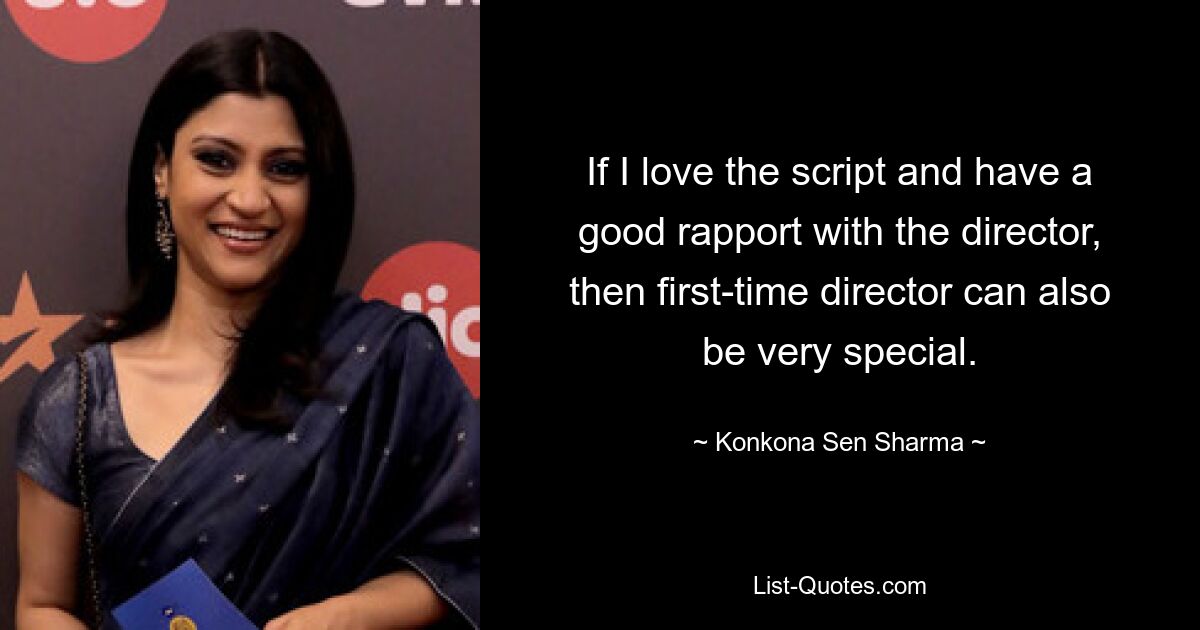 If I love the script and have a good rapport with the director, then first-time director can also be very special.

~ Konkona Sen Sharma ~

List-Quotes.com